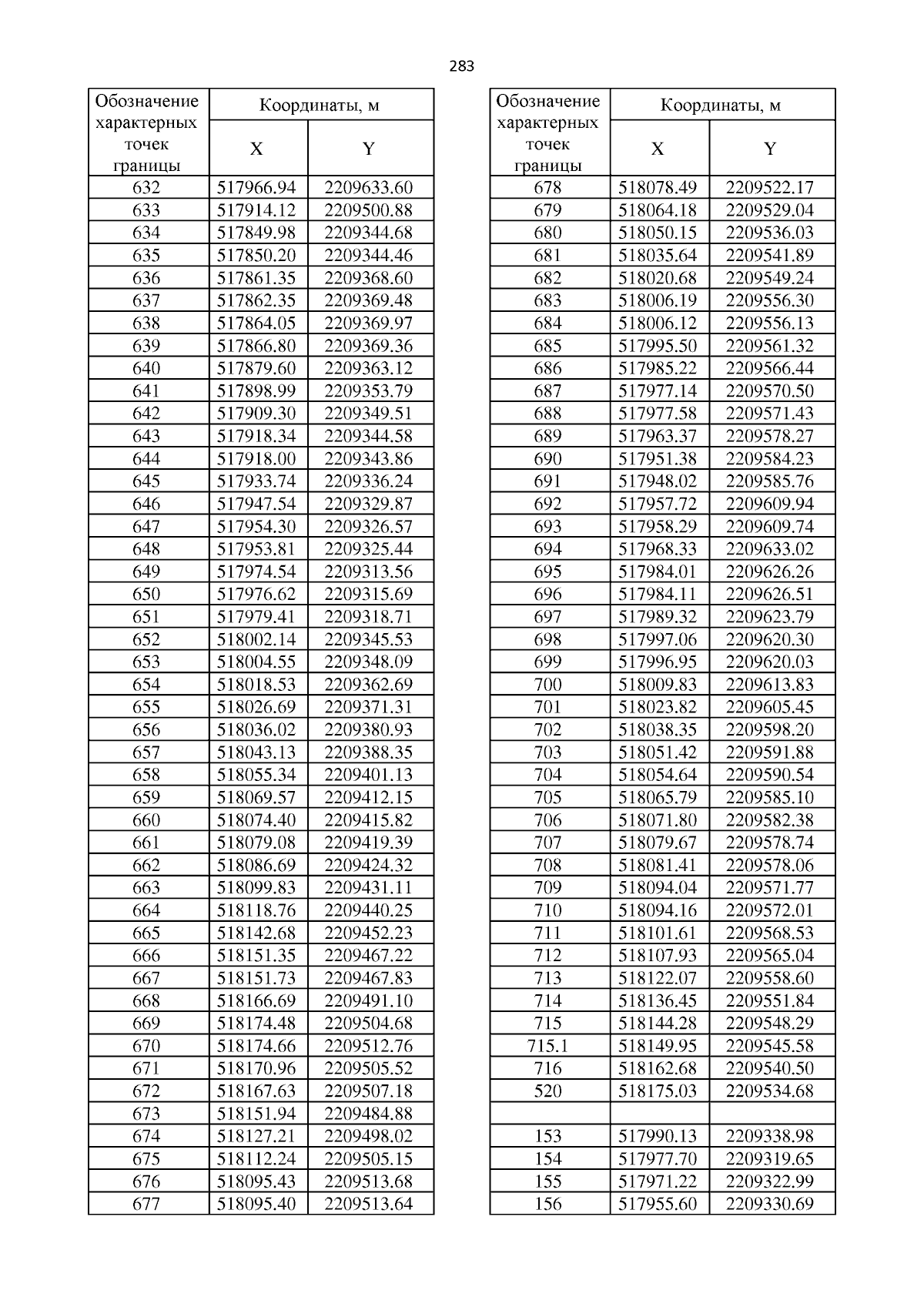 283

| Обозначение характерных точек границы | Координаты, м X | Координаты, м Y |
|---|---|---|
| 632 | 517966.94 | 2209633.60 |
| 633 | 517914.12 | 2209500.88 |
| 634 | 517849.98 | 2209344.68 |
| 635 | 517850.20 | 2209344.46 |
| 636 | 517861.35 | 2209368.60 |
| 637 | 517862.35 | 2209369.48 |
| 638 | 517864.05 | 2209369.97 |
| 639 | 517866.80 | 2209369.36 |
| 640 | 517879.60 | 2209363.12 |
| 641 | 517898.99 | 2209353.79 |
| 642 | 517909.30 | 2209349.51 |
| 643 | 517918.34 | 2209344.58 |
| 644 | 517918.00 | 2209343.86 |
| 645 | 517933.74 | 2209336.24 |
| 646 | 517947.54 | 2209329.87 |
| 647 | 517954.30 | 2209326.57 |
| 648 | 517953.81 | 2209325.44 |
| 649 | 517974.54 | 2209313.56 |
| 650 | 517976.62 | 2209315.69 |
| 651 | 517979.41 | 2209318.71 |
| 652 | 518002.14 | 2209345.53 |
| 653 | 518004.55 | 2209348.09 |
| 654 | 518018.53 | 2209362.69 |
| 655 | 518026.69 | 2209371.31 |
| 656 | 518036.02 | 2209380.93 |
| 657 | 518043.13 | 2209388.35 |
| 658 | 518055.34 | 2209401.13 |
| 659 | 518069.57 | 2209412.15 |
| 660 | 518074.40 | 2209415.82 |
| 661 | 518079.08 | 2209419.39 |
| 662 | 518086.69 | 2209424.32 |
| 663 | 518099.83 | 2209431.11 |
| 664 | 518118.76 | 2209440.25 |
| 665 | 518142.68 | 2209452.23 |
| 666 | 518151.35 | 2209467.22 |
| 667 | 518151.73 | 2209467.83 |
| 668 | 518166.69 | 2209491.10 |
| 669 | 518174.48 | 2209504.68 |
| 670 | 518174.66 | 2209512.76 |
| 671 | 518170.96 | 2209505.52 |
| 672 | 518167.63 | 2209507.18 |
| 673 | 518151.94 | 2209484.88 |
| 674 | 518127.21 | 2209498.02 |
| 675 | 518112.24 | 2209505.15 |
| 676 | 518095.43 | 2209513.68 |
| 677 | 518095.40 | 2209513.64 |

| Обозначение характерных точек границы | Координаты, м X | Координаты, м Y |
|---|---|---|
| 678 | 518078.49 | 2209522.17 |
| 679 | 518064.18 | 2209529.04 |
| 680 | 518050.15 | 2209536.03 |
| 681 | 518035.64 | 2209541.89 |
| 682 | 518020.68 | 2209549.24 |
| 683 | 518006.19 | 2209556.30 |
| 684 | 518006.12 | 2209556.13 |
| 685 | 517995.50 | 2209561.32 |
| 686 | 517985.22 | 2209566.44 |
| 687 | 517977.14 | 2209570.50 |
| 688 | 517977.58 | 2209571.43 |
| 689 | 517963.37 | 2209578.27 |
| 690 | 517951.38 | 2209584.23 |
| 691 | 517948.02 | 2209585.76 |
| 692 | 517957.72 | 2209609.94 |
| 693 | 517958.29 | 2209609.74 |
| 694 | 517968.33 | 2209633.02 |
| 695 | 517984.01 | 2209626.26 |
| 696 | 517984.11 | 2209626.51 |
| 697 | 517989.32 | 2209623.79 |
| 698 | 517997.06 | 2209620.30 |
| 699 | 517996.95 | 2209620.03 |
| 700 | 518009.83 | 2209613.83 |
| 701 | 518023.82 | 2209605.45 |
| 702 | 518038.35 | 2209598.20 |
| 703 | 518051.42 | 2209591.88 |
| 704 | 518054.64 | 2209590.54 |
| 705 | 518065.79 | 2209585.10 |
| 706 | 518071.80 | 2209582.38 |
| 707 | 518079.67 | 2209578.74 |
| 708 | 518081.41 | 2209578.06 |
| 709 | 518094.04 | 2209571.77 |
| 710 | 518094.16 | 2209572.01 |
| 711 | 518101.61 | 2209568.53 |
| 712 | 518107.93 | 2209565.04 |
| 713 | 518122.07 | 2209558.60 |
| 714 | 518136.45 | 2209551.84 |
| 715 | 518144.28 | 2209548.29 |
| 715.1 | 518149.95 | 2209545.58 |
| 716 | 518162.68 | 2209540.50 |
| 520 | 518175.03 | 2209534.68 |
| | | |
| 153 | 517990.13 | 2209338.98 |
| 154 | 517977.70 | 2209319.65 |
| 155 | 517971.22 | 2209322.99 |
| 156 | 517955.60 | 2209330.69 |